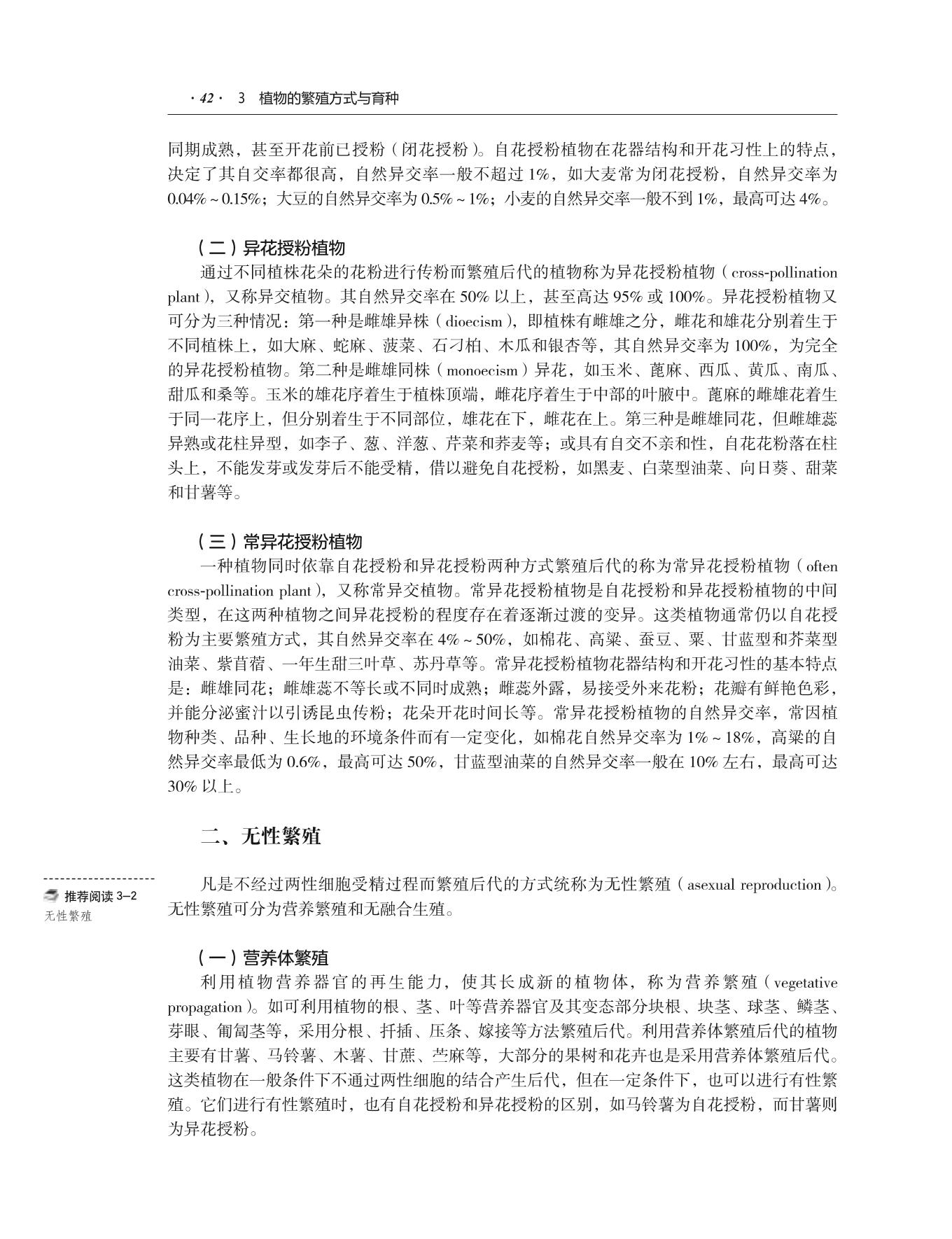 · 42 · 3 植物的繁殖方式与育种

同期成熟，甚至开花前已授粉（闭花授粉）。自花授粉植物在花器结构和开花习性上的特点，决定了其自交率都很高，自然异交率一般不超过 1%，如大麦常为闭花授粉，自然异交率为 0.04% ~ 0.15%；大豆的自然异交率为 0.5% ~ 1%；小麦的自然异交率一般不到 1%，最高可达 4%。

（二）异花授粉植物

通过不同植株花朵的花粉进行传粉而繁殖后代的植物称为异花授粉植物（cross-pollination plant），又称异交植物。其自然异交率在 50% 以上，甚至高达 95% 或 100%。异花授粉植物又可分为三种情况：第一种是雌雄异株（dioecism），即植株有雌雄之分，雌花和雄花分别着生于不同植株上，如大麻、蛇麻、菠菜、石刁柏、木瓜和银杏等，其自然异交率为 100%，为完全的异花授粉植物。第二种是雌雄同株（monoecism）异花，如玉米、蓖麻、西瓜、黄瓜、南瓜、甜瓜和桑等。玉米的雄花序着生于植株顶端，雌花序着生于中部的叶腋中。蓖麻的雌雄花着生于同一花序上，但分别着生于不同部位，雄花在下，雌花在上。第三种是雌雄同花，但雌雄蕊异熟或花柱异型，如李子、葱、洋葱、芹菜和荞麦等；或具有自交不亲和性，自花花粉落在柱头上，不能发芽或发芽后不能受精，借以避免自花授粉，如黑麦、白菜型油菜、向日葵、甜菜和甘薯等。

（三）常异花授粉植物

一种植物同时依靠自花授粉和异花授粉两种方式繁殖后代的称为常异花授粉植物（often cross-pollination plant），又称常异交植物。常异花授粉植物是自花授粉和异花授粉植物的中间类型，在这两种植物之间异花授粉的程度存在着逐渐过渡的变异。这类植物通常仍以自花授粉为主要繁殖方式，其自然异交率在 4% ~ 50%，如棉花、高粱、蚕豆、粟、甘蓝型和芥菜型油菜、紫苜蓿、一年生甜三叶草、苏丹草等。常异花授粉植物花器结构和开花习性的基本特点是：雌雄同花；雌雄蕊不等长或不同时成熟；雌蕊外露，易接受外来花粉；花瓣有鲜艳色彩，并能分泌蜜汁以引诱昆虫传粉；花朵开花时间长等。常异花授粉植物的自然异交率，常因植物种类、品种、生长地的环境条件而有一定变化，如棉花自然异交率为 1% ~ 18%，高粱的自然异交率最低为 0.6%，最高可达 50%，甘蓝型油菜的自然异交率一般在 10% 左右，最高可达 30% 以上。

二、无性繁殖

推荐阅读 3–2
无性繁殖

凡是不经过两性细胞受精过程而繁殖后代的方式统称为无性繁殖（asexual reproduction）。无性繁殖可分为营养繁殖和无融合生殖。

（一）营养体繁殖

利用植物营养器官的再生能力，使其长成新的植物体，称为营养繁殖（vegetative propagation）。如可利用植物的根、茎、叶等营养器官及其变态部分块根、块茎、球茎、鳞茎、芽眼、匍匐茎等，采用分根、扦插、压条、嫁接等方法繁殖后代。利用营养体繁殖后代的植物主要有甘薯、马铃薯、木薯、甘蔗、苎麻等，大部分的果树和花卉也是采用营养体繁殖后代。这类植物在一般条件下不通过两性细胞的结合产生后代，但在一定条件下，也可以进行有性繁殖。它们进行有性繁殖时，也有自花授粉和异花授粉的区别，如马铃薯为自花授粉，而甘薯则为异花授粉。